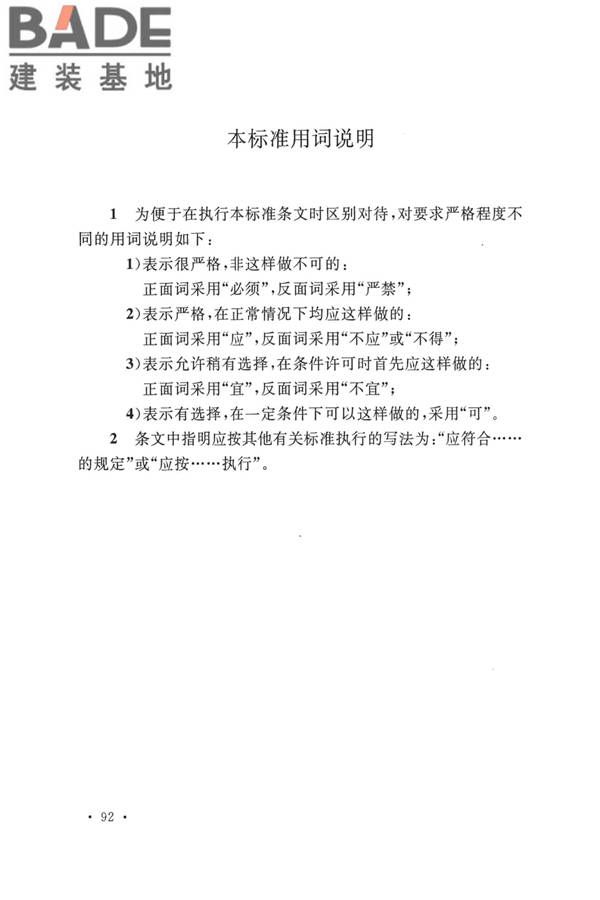 BADE
建装基地

本标准用词说明

1 为便于在执行本标准条文时区别对待，对要求严格程度不同的用词说明如下：

1）表示很严格，非这样做不可的：
正面词采用“必须”，反面词采用“严禁”；

2）表示严格，在正常情况下均应这样做的：
正面词采用“应”，反面词采用“不应”或“不得”；

3）表示允许稍有选择，在条件许可时首先应这样做的：
正面词采用“宜”，反面词采用“不宜”；

4）表示有选择，在一定条件下可以这样做的，采用“可”。

2 条文中指明应按其他有关标准执行的写法为：“应符合……的规定”或“应按……执行”。

· 92 ·